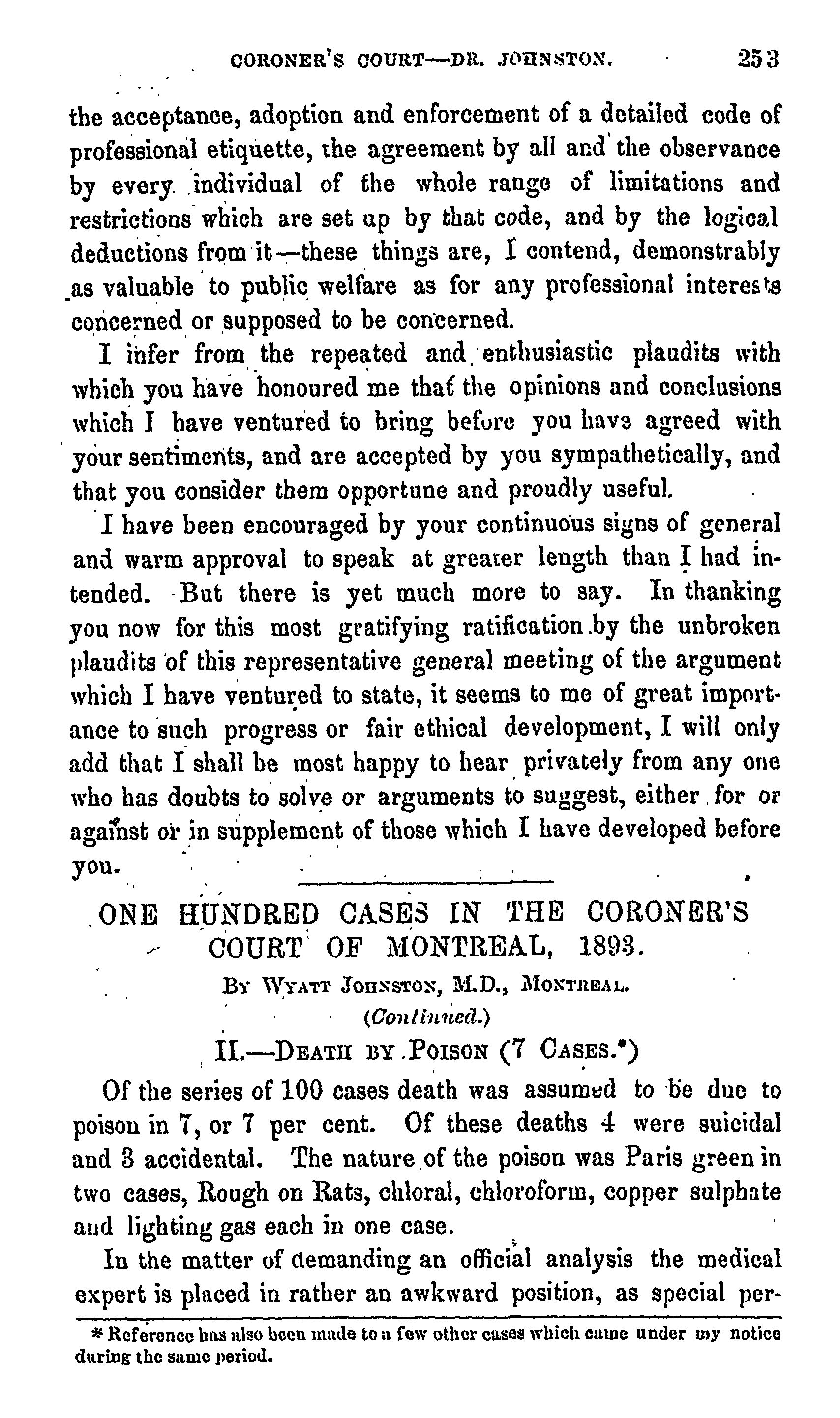 CORONER'S COURT—DR. JOHNSTON. 253

the acceptance, adoption and enforcement of a detailed code of professional etiquette, the agreement by all and the observance by every individual of the whole range of limitations and restrictions which are set up by that code, and by the logical deductions from it—these things are, I contend, demonstrably as valuable to public welfare as for any professional interests concerned or supposed to be concerned.

I infer from the repeated and enthusiastic plaudits with which you have honoured me that the opinions and conclusions which I have ventured to bring before you have agreed with your sentiments, and are accepted by you sympathetically, and that you consider them opportune and proudly useful.

I have been encouraged by your continuous signs of general and warm approval to speak at greater length than I had intended. But there is yet much more to say. In thanking you now for this most gratifying ratification by the unbroken plaudits of this representative general meeting of the argument which I have ventured to state, it seems to me of great importance to such progress or fair ethical development, I will only add that I shall be most happy to hear privately from any one who has doubts to solve or arguments to suggest, either for or against or in supplement of those which I have developed before you.

ONE HUNDRED CASES IN THE CORONER'S COURT OF MONTREAL, 1893.

By Wyatt Johnston, M.D., Montreal.

(Continued.)

II.—Death by Poison (7 Cases.*)

Of the series of 100 cases death was assumed to be due to poison in 7, or 7 per cent. Of these deaths 4 were suicidal and 3 accidental. The nature of the poison was Paris green in two cases, Rough on Rats, chloral, chloroform, copper sulphate and lighting gas each in one case.

In the matter of demanding an official analysis the medical expert is placed in rather an awkward position, as special per-

* Reference has also been made to a few other cases which came under my notice during the same period.